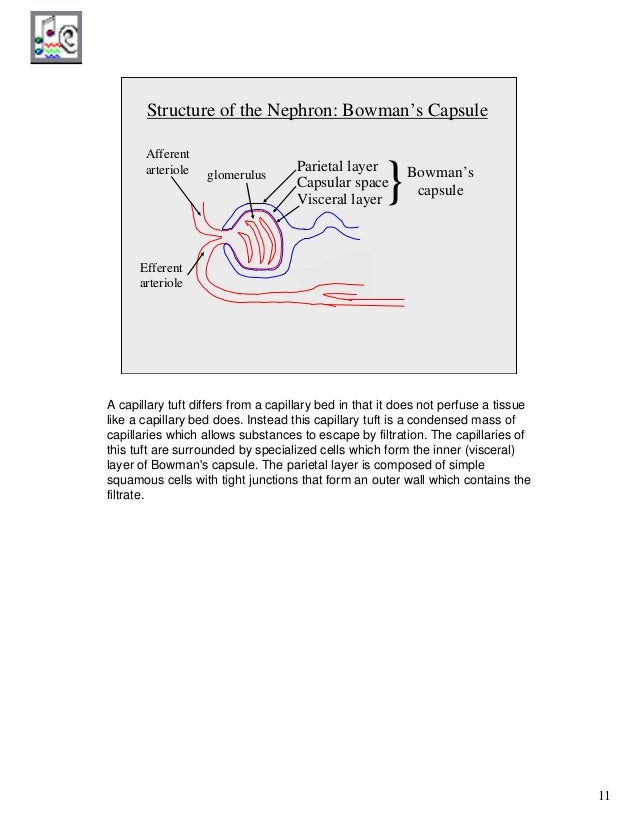 Structure of the Nephron: Bowman's Capsule

Afferent arteriole

glomerulus

Parietal layer
Capsular space
Visceral layer

Bowman's capsule

Efferent arteriole

A capillary tuft differs from a capillary bed in that it does not perfuse a tissue like a capillary bed does. Instead this capillary tuft is a condensed mass of capillaries which allows substances to escape by filtration. The capillaries of this tuft are surrounded by specialized cells which form the inner (visceral) layer of Bowman's capsule. The parietal layer is composed of simple squamous cells with tight junctions that form an outer wall which contains the filtrate.

11